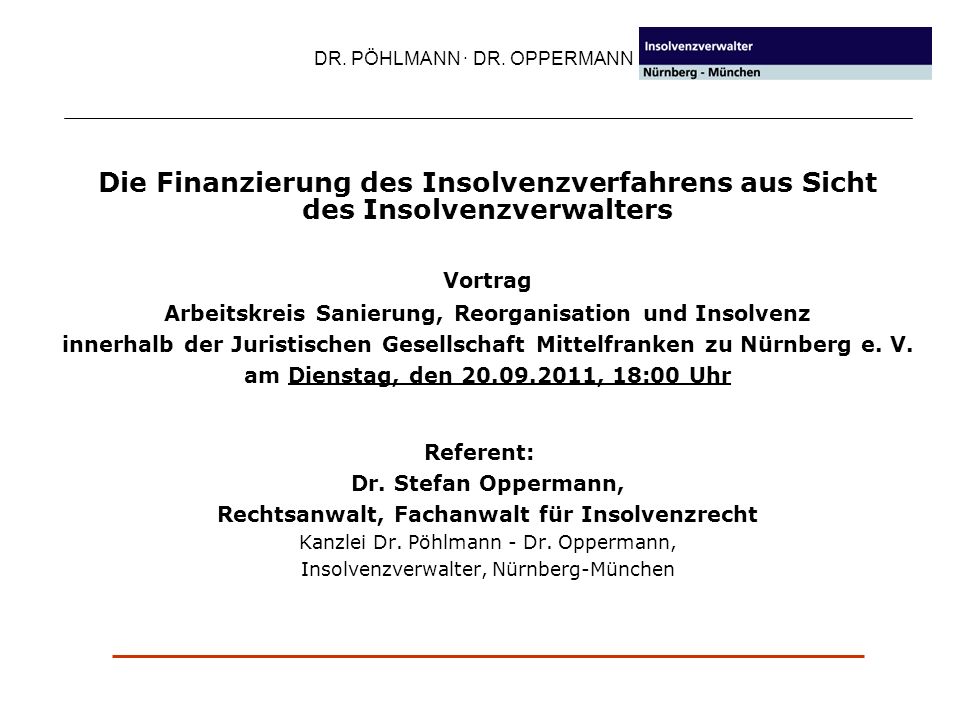 DR. PÖHLMANN · DR. OPPERMANN

Insolvenzverwalter
Nürnberg - München

Die Finanzierung des Insolvenzverfahrens aus Sicht des Insolvenzverwalters

Vortrag
Arbeitskreis Sanierung, Reorganisation und Insolvenz innerhalb der Juristischen Gesellschaft Mittelfranken zu Nürnberg e. V. am Dienstag, den 20.09.2011, 18:00 Uhr

Referent:
Dr. Stefan Oppermann,
Rechtsanwalt, Fachanwalt für Insolvenzrecht
Kanzlei Dr. Pöhlmann - Dr. Oppermann,
Insolvenzverwalter, Nürnberg-München